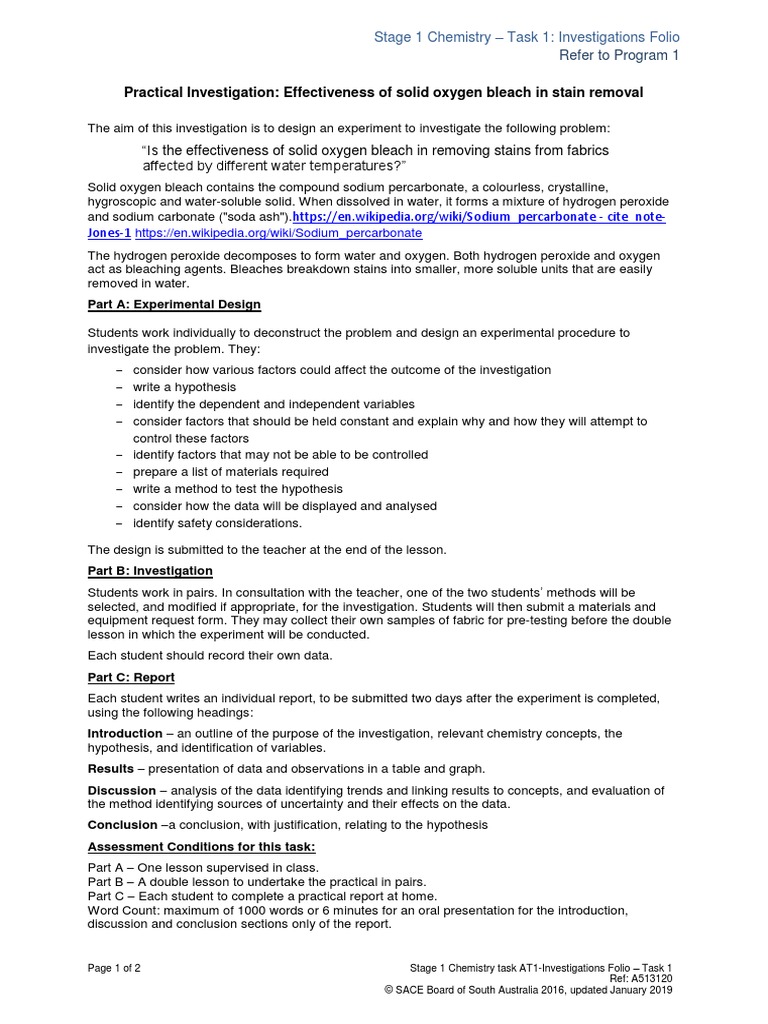 Stage 1 Chemistry – Task 1: Investigations Folio
Refer to Program 1

Practical Investigation: Effectiveness of solid oxygen bleach in stain removal

The aim of this investigation is to design an experiment to investigate the following problem:

"Is the effectiveness of solid oxygen bleach in removing stains from fabrics affected by different water temperatures?"

Solid oxygen bleach contains the compound sodium percarbonate, a colourless, crystalline, hygroscopic and water-soluble solid. When dissolved in water, it forms a mixture of hydrogen peroxide and sodium carbonate ("soda ash").https://en.wikipedia.org/wiki/Sodium_percarbonate - cite_note-Jones-1 https://en.wikipedia.org/wiki/Sodium_percarbonate

The hydrogen peroxide decomposes to form water and oxygen. Both hydrogen peroxide and oxygen act as bleaching agents. Bleaches breakdown stains into smaller, more soluble units that are easily removed in water.

Part A: Experimental Design

Students work individually to deconstruct the problem and design an experimental procedure to investigate the problem. They:

– consider how various factors could affect the outcome of the investigation
– write a hypothesis
– identify the dependent and independent variables
– consider factors that should be held constant and explain why and how they will attempt to control these factors
– identify factors that may not be able to be controlled
– prepare a list of materials required
– write a method to test the hypothesis
– consider how the data will be displayed and analysed
– identify safety considerations.

The design is submitted to the teacher at the end of the lesson.

Part B: Investigation

Students work in pairs. In consultation with the teacher, one of the two students' methods will be selected, and modified if appropriate, for the investigation. Students will then submit a materials and equipment request form. They may collect their own samples of fabric for pre-testing before the double lesson in which the experiment will be conducted.

Each student should record their own data.

Part C: Report

Each student writes an individual report, to be submitted two days after the experiment is completed, using the following headings:

Introduction – an outline of the purpose of the investigation, relevant chemistry concepts, the hypothesis, and identification of variables.

Results – presentation of data and observations in a table and graph.

Discussion – analysis of the data identifying trends and linking results to concepts, and evaluation of the method identifying sources of uncertainty and their effects on the data.

Conclusion –a conclusion, with justification, relating to the hypothesis

Assessment Conditions for this task:

Part A – One lesson supervised in class.
Part B – A double lesson to undertake the practical in pairs.
Part C – Each student to complete a practical report at home.
Word Count: maximum of 1000 words or 6 minutes for an oral presentation for the introduction, discussion and conclusion sections only of the report.

Page 1 of 2

Stage 1 Chemistry task AT1-Investigations Folio – Task 1
Ref: A513120
© SACE Board of South Australia 2016, updated January 2019